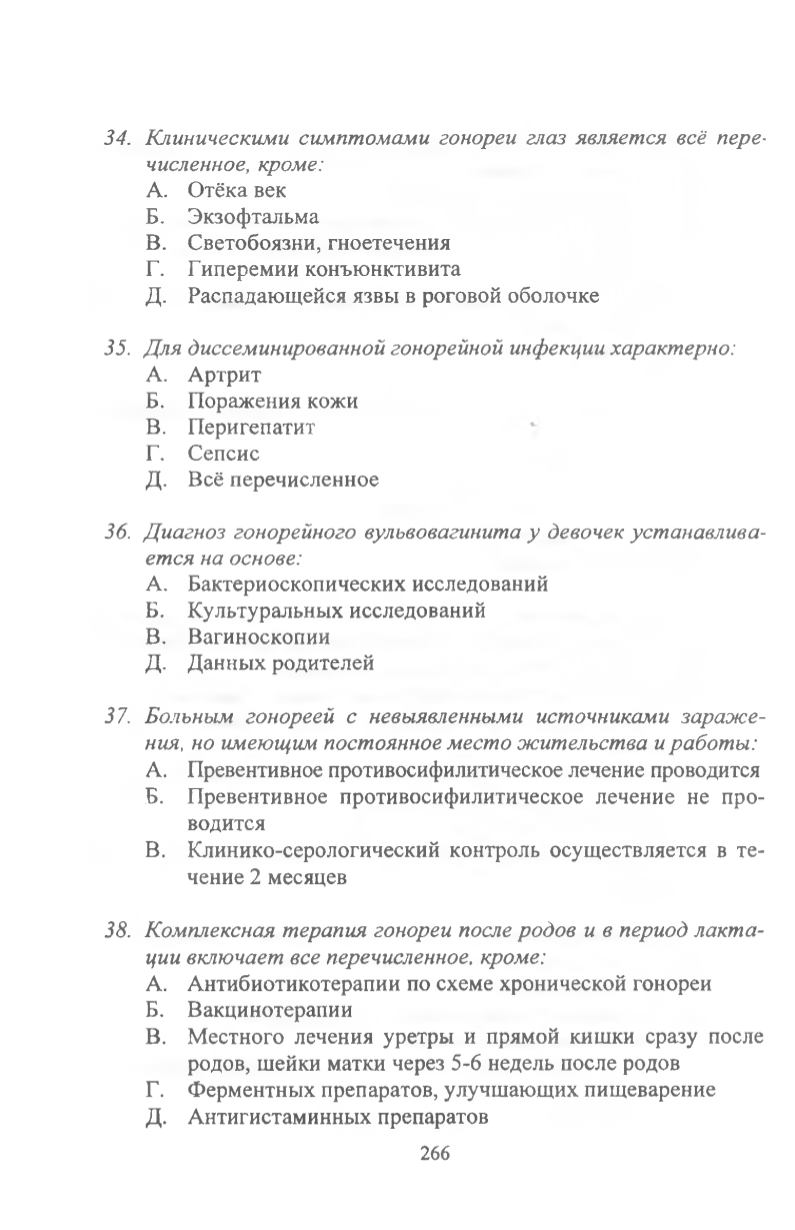 34. Клиническими симптомами гонореи глаз является всё перечисленное, кроме:
А. Отёка век
Б. Экзофтальма
В. Светобоязни, гноетечения
Г. Гиперемии конъюнктивита
Д. Распадающейся язвы в роговой оболочке

35. Для диссеминированной гонорейной инфекции характерно:
А. Артрит
Б. Поражения кожи
В. Перигепатит
Г. Сепсис
Д. Всё перечисленное

36. Диагноз гонорейного вульвовагинита у девочек устанавливается на основе:
А. Бактериоскопических исследований
Б. Культуральных исследований
В. Вагиноскопии
Д. Данных родителей

37. Больным гонореей с невыявленными источниками заражения, но имеющим постоянное место жительства и работы:
А. Превентивное противосифилитическое лечение проводится
Б. Превентивное противосифилитическое лечение не проводится
В. Клинико-серологический контроль осуществляется в течение 2 месяцев

38. Комплексная терапия гонореи после родов и в период лактации включает все перечисленное, кроме:
А. Антибиотикотерапии по схеме хронической гонореи
Б. Вакцинотерапии
В. Местного лечения уретры и прямой кишки сразу после родов, шейки матки через 5-6 недель после родов
Г. Ферментных препаратов, улучшающих пищеварение
Д. Антигистаминных препаратов

266